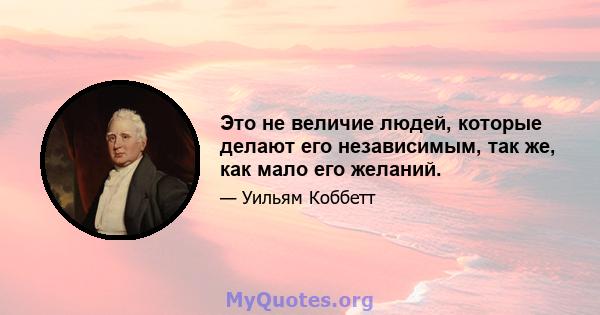 Это не величие людей, которые делают его независимым, так же, как мало его желаний.

— Уильям Коббетт

MyQuotes.org